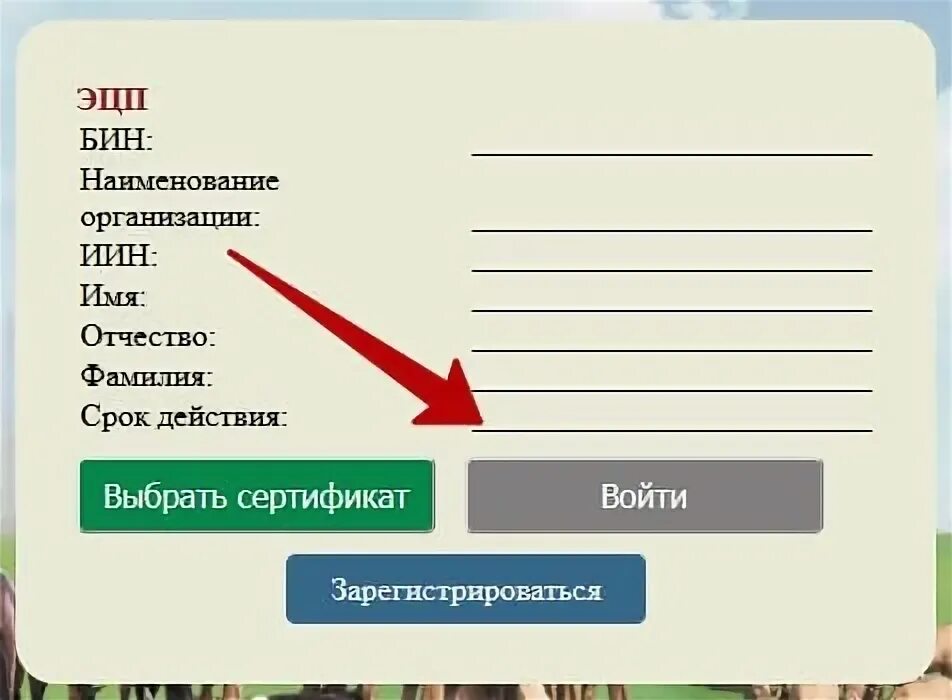 ЭЦП
БИН:
Наименование организации:
ИИН:
Имя:
Отчество:
Фамилия:
Срок действия:

Выбрать сертификат

Войти

Зарегистрироваться